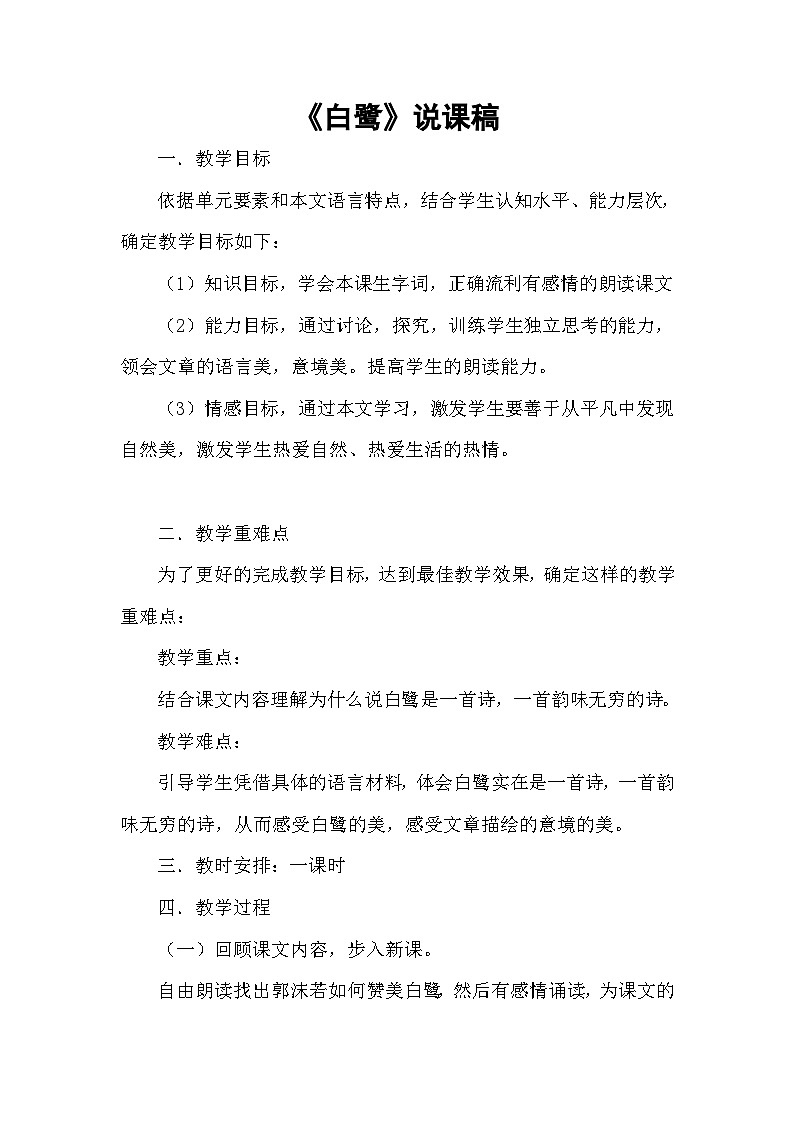 《白鹭》说课稿

一．教学目标

依据单元要素和本文语言特点，结合学生认知水平、能力层次，确定教学目标如下：

（1）知识目标，学会本课生字词，正确流利有感情的朗读课文

（2）能力目标，通过讨论，探究，训练学生独立思考的能力，领会文章的语言美，意境美。提高学生的朗读能力。

（3）情感目标，通过本文学习，激发学生要善于从平凡中发现自然美，激发学生热爱自然、热爱生活的热情。

二．教学重难点

为了更好的完成教学目标，达到最佳教学效果，确定这样的教学重难点：

教学重点：

结合课文内容理解为什么说白鹭是一首诗，一首韵味无穷的诗。

教学难点：

引导学生凭借具体的语言材料，体会白鹭实在是一首诗，一首韵味无穷的诗，从而感受白鹭的美，感受文章描绘的意境的美。

三．教时安排：一课时

四．教学过程

（一）回顾课文内容，步入新课。

自由朗读找出郭沫若如何赞美白鹭，然后有感情诵读，为课文的